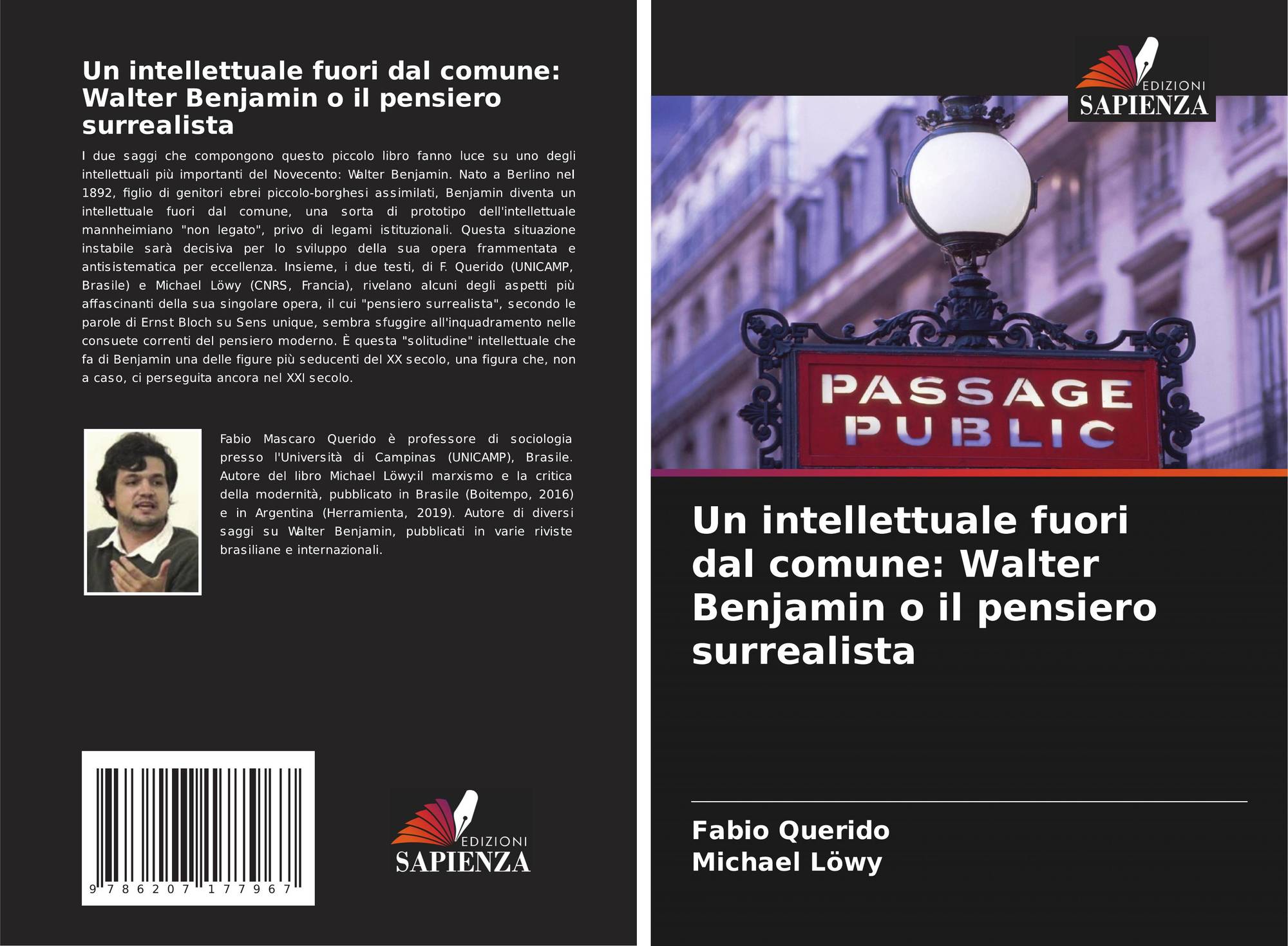 Un intellettuale fuori dal comune: Walter Benjamin o il pensiero surrealista

I due saggi che compongono questo piccolo libro fanno luce su uno degli intellettuali più importanti del Novecento: Walter Benjamin. Nato a Berlino nel 1892, figlio di genitori ebrei piccolo-borghesi assimilati, Benjamin diventa un intellettuale fuori dal comune, una sorta di prototipo dell'intellettuale mannheimiano "non legato", privo di legami istituzionali. Questa situazione instabile sarà decisiva per lo sviluppo della sua opera frammentata e antisistematica per eccellenza. Insieme, i due testi, di F. Querido (UNICAMP, Brasile) e Michael Löwy (CNRS, Francia), rivelano alcuni degli aspetti più affascinanti della sua singolare opera, il cui "pensiero surrealista", secondo le parole di Ernst Bloch su Sens unique, sembra sfuggire all'inquadramento nelle consuete correnti del pensiero moderno. È questa "solitudine" intellettuale che fa di Benjamin una delle figure più seducenti del XX secolo, una figura che, non a caso, ci perseguita ancora nel XXI secolo.

Fabio Mascaro Querido è professore di sociologia presso l'Università di Campinas (UNICAMP), Brasile. Autore del libro Michael Löwy:il marxismo e la critica della modernità, pubblicato in Brasile (Boitempo, 2016) e in Argentina (Herramienta, 2019). Autore di diversi saggi su Walter Benjamin, pubblicati in varie riviste brasiliane e internazionali.

9 786207 177967

EDIZIONI
SAPIENZA

EDIZIONI
SAPIENZA

PASSAGE
PUBLIC

Un intellettuale fuori dal comune: Walter Benjamin o il pensiero surrealista

Fabio Querido
Michael Löwy